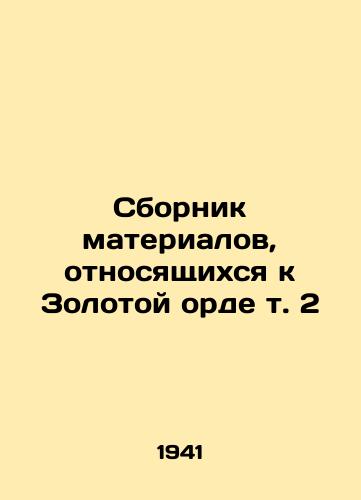 Сборник материалов, относящихся к Золотой орде т. 2

1941